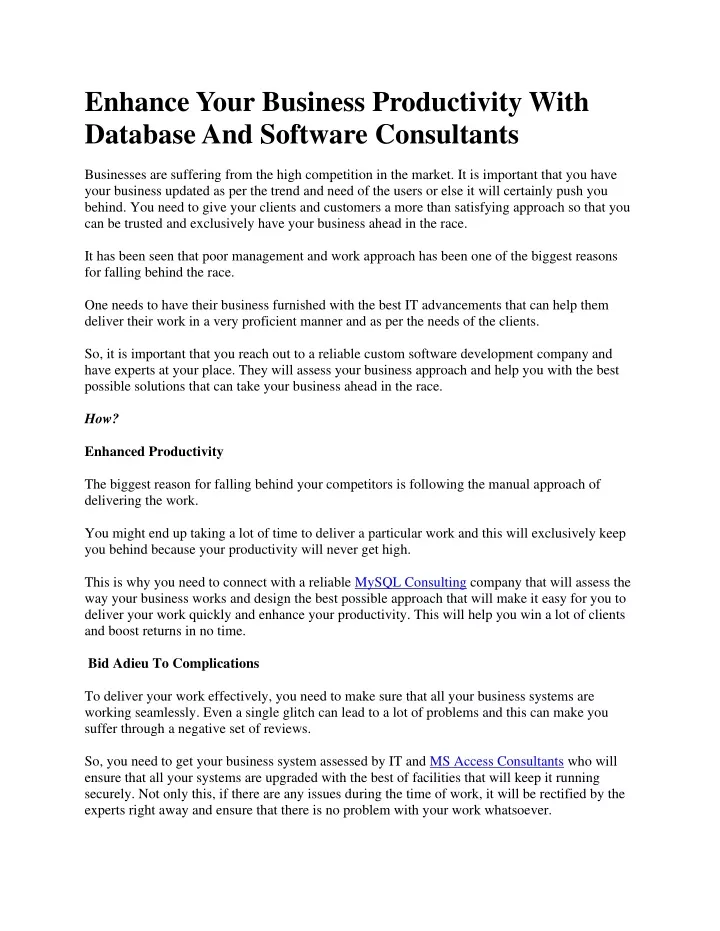 Enhance Your Business Productivity With Database And Software Consultants

Businesses are suffering from the high competition in the market. It is important that you have your business updated as per the trend and need of the users or else it will certainly push you behind. You need to give your clients and customers a more than satisfying approach so that you can be trusted and exclusively have your business ahead in the race.

It has been seen that poor management and work approach has been one of the biggest reasons for falling behind the race.

One needs to have their business furnished with the best IT advancements that can help them deliver their work in a very proficient manner and as per the needs of the clients.

So, it is important that you reach out to a reliable custom software development company and have experts at your place. They will assess your business approach and help you with the best possible solutions that can take your business ahead in the race.

How?

Enhanced Productivity

The biggest reason for falling behind your competitors is following the manual approach of delivering the work.

You might end up taking a lot of time to deliver a particular work and this will exclusively keep you behind because your productivity will never get high.

This is why you need to connect with a reliable MySQL Consulting company that will assess the way your business works and design the best possible approach that will make it easy for you to deliver your work quickly and enhance your productivity. This will help you win a lot of clients and boost returns in no time.

Bid Adieu To Complications

To deliver your work effectively, you need to make sure that all your business systems are working seamlessly. Even a single glitch can lead to a lot of problems and this can make you suffer through a negative set of reviews.

So, you need to get your business system assessed by IT and MS Access Consultants who will ensure that all your systems are upgraded with the best of facilities that will keep it running securely. Not only this, if there are any issues during the time of work, it will be rectified by the experts right away and ensure that there is no problem with your work whatsoever.